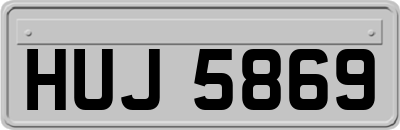 HUJ 5869